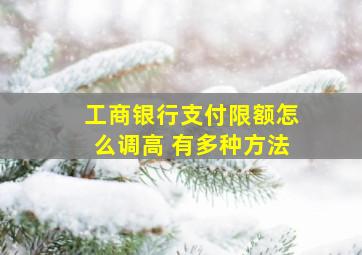 工商银行支付限额怎么调高 有多种方法